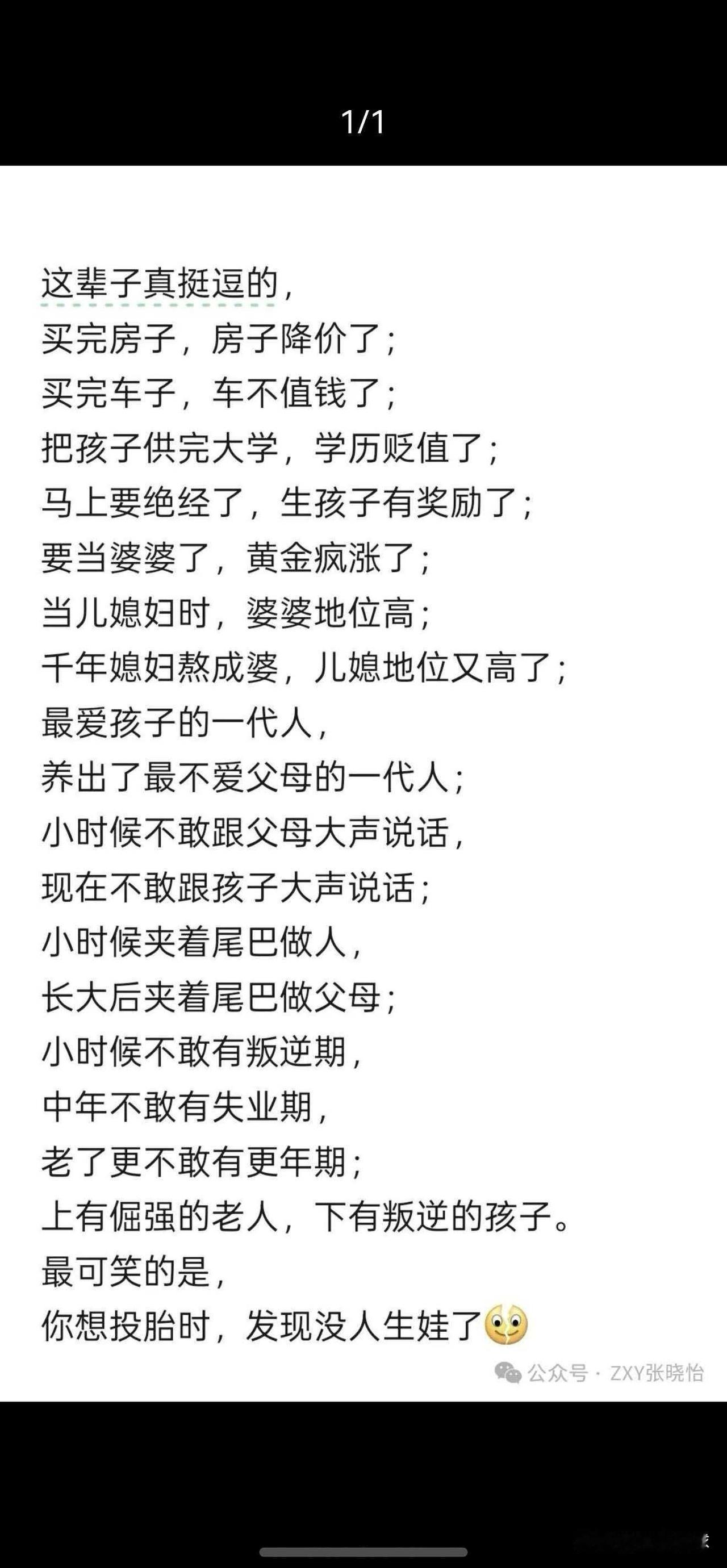 1/1

这辈子真挺逗的，
买完房子，房子降价了；
买完车子，车不值钱了；
把孩子供完大学，学历贬值了；
马上要绝经了，生孩子有奖励了；
要当婆婆了，黄金疯涨了；
当儿媳妇时，婆婆地位高；
千年媳妇熬成婆，儿媳地位又高了；
最爱孩子的一代人，
养出了最不爱父母的一代人；
小时候不敢跟父母大声说话，
现在不敢跟孩子大声说话；
小时候夹着尾巴做人，
长大后夹着尾巴做父母；
小时候不敢有叛逆期，
中年不敢有失业期，
老了更不敢有更年期；
上有倔强的老人，下有叛逆的孩子。
最可笑的是，
你想投胎时，发现没人生娃了

公众号 · ZXY张晓怡